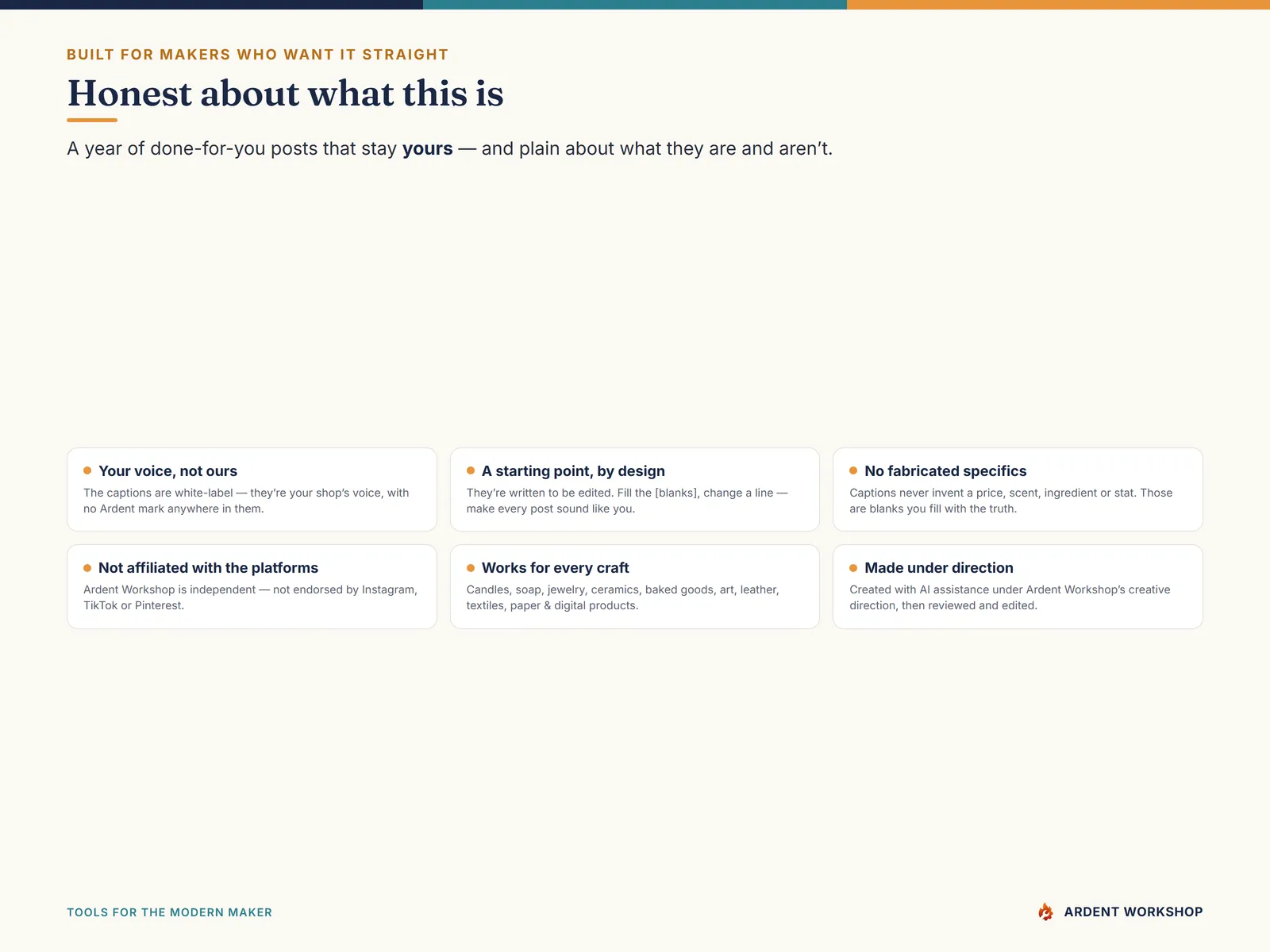 BUILT FOR MAKERS WHO WANT IT STRAIGHT

Honest about what this is

A year of done-for-you posts that stay yours — and plain about what they are and aren't.

• Your voice, not ours
The captions are white-label — they're your shop's voice, with no Ardent mark anywhere in them.

• A starting point, by design
They're written to be edited. Fill the [blanks], change a line — make every post sound like you.

• No fabricated specifics
Captions never invent a price, scent, ingredient or stat. Those are blanks you fill with the truth.

• Not affiliated with the platforms
Ardent Workshop is independent — not endorsed by Instagram, TikTok or Pinterest.

• Works for every craft
Candles, soap, jewelry, ceramics, baked goods, art, leather, textiles, paper & digital products.

• Made under direction
Created with AI assistance under Ardent Workshop's creative direction, then reviewed and edited.

TOOLS FOR THE MODERN MAKER

ARDENT WORKSHOP